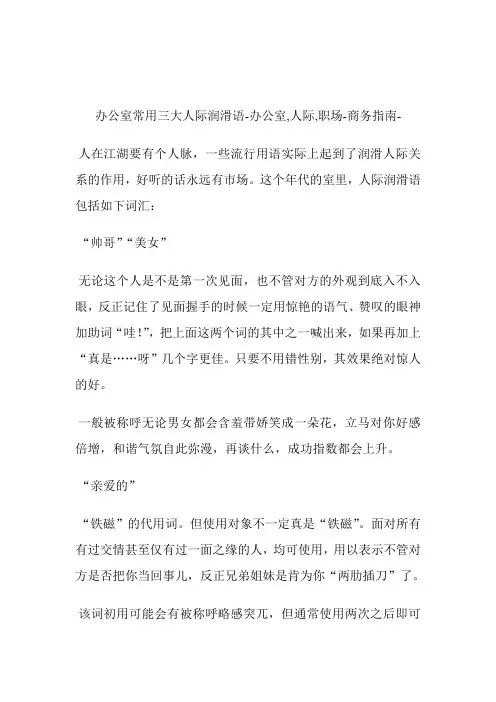 办公室常用三大人际润滑语-办公室,人际,职场-商务指南-

人在江湖要有个人脉，一些流行用语实际上起到了润滑人际关系的作用，好听的话永远有市场。这个年代的室里，人际润滑语包括如下词汇：

“帅哥”“美女”

无论这个人是不是第一次见面，也不管对方的外观到底入不入眼，反正记住了见面握手的时候一定用惊艳的语气、赞叹的眼神加助词“哇!”，把上面这两个词的其中之一喊出来，如果再加上“真是……呀”几个字更佳。只要不用错性别，其效果绝对惊人的好。

一般被称呼无论男女都会含羞带娇笑成一朵花，立马对你好感倍增，和谐气氛自此弥漫，再谈什么，成功指数都会上升。

“亲爱的”

“铁磁”的代用词。但使用对象不一定真是“铁磁”。面对所有有过交情甚至仅有过一面之缘的人，均可使用，用以表示不管对方是否把你当回事儿，反正兄弟姐妹是肯为你“两肋插刀”了。

该词初用可能会有被称呼略感突兀，但通常使用两次之后即可